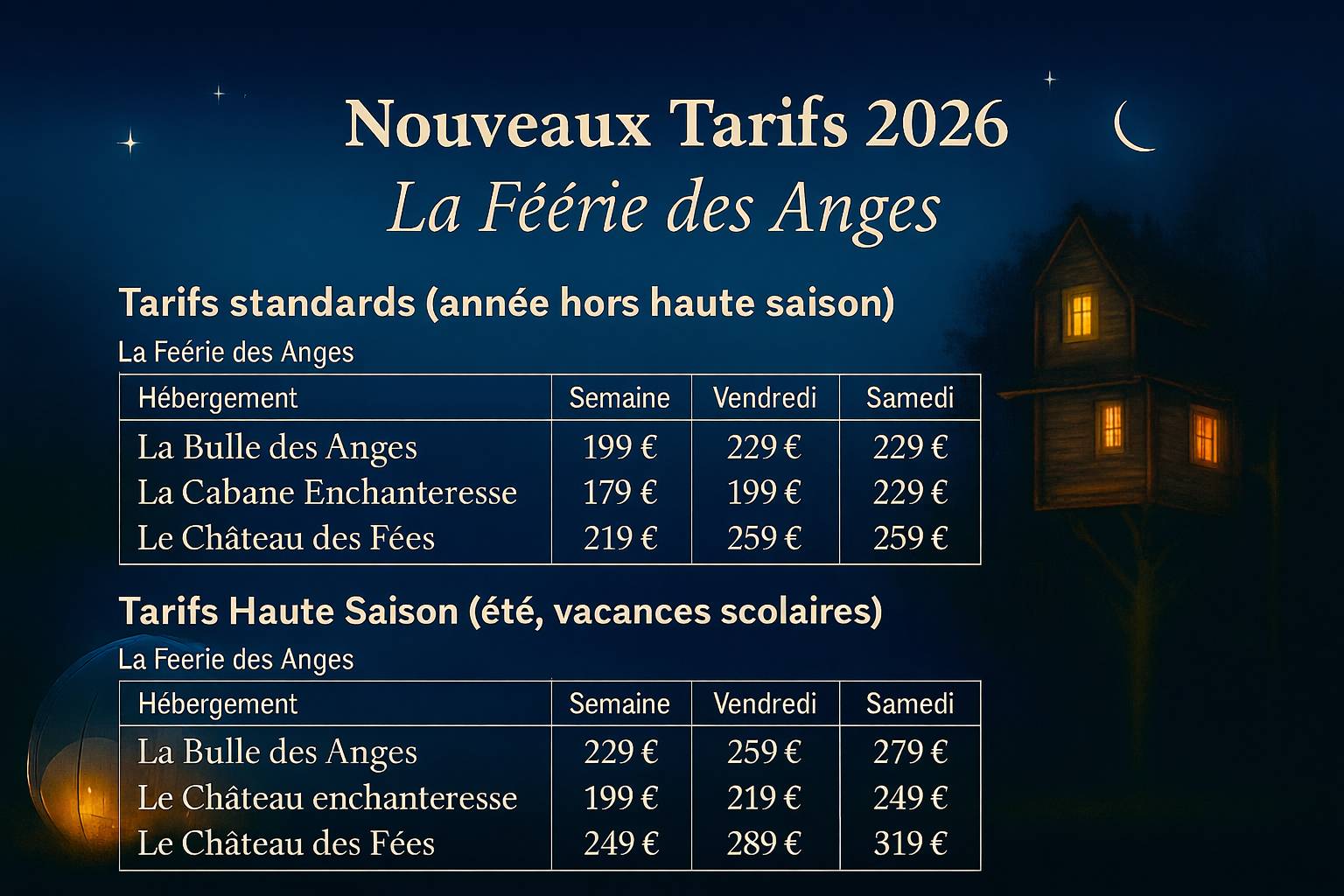 Nouveaux Tarifs 2026
La Féérie des Anges

Tarifs standards (année hors haute saison)

La Feérie des Anges

| Hébergement | Semaine | Vendredi | Samedi |
|---|---|---|---|
| La Bulle des Anges | 199 € | 229 € | 229 € |
| La Cabane Enchanteresse | 179 € | 199 € | 229 € |
| Le Château des Fées | 219 € | 259 € | 259 € |

Tarifs Haute Saison (été, vacances scolaires)

La Feerie des Anges

| Hébergement | Semaine | Vendredi | Samedi |
|---|---|---|---|
| La Bulle des Anges | 229 € | 259 € | 279 € |
| Le Château enchanteresse | 199 € | 219 € | 249 € |
| Le Château des Fées | 249 € | 289 € | 319 € |